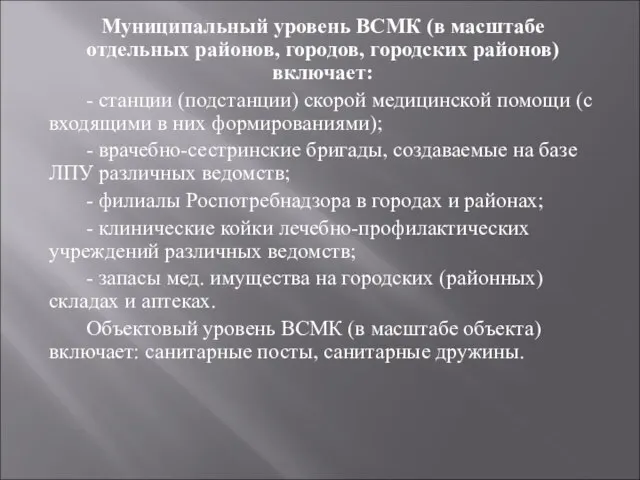 Муниципальный уровень ВСМК (в масштабе отдельных районов, городов, городских районов) включает:

- станции (подстанции) скорой медицинской помощи (с входящими в них формированиями);

- врачебно-сестринские бригады, создаваемые на базе ЛПУ различных ведомств;

- филиалы Роспотребнадзора в городах и районах;

- клинические койки лечебно-профилактических учреждений различных ведомств;

- запасы мед. имущества на городских (районных) складах и аптеках.

Объектовый уровень ВСМК (в масштабе объекта) включает: санитарные посты, санитарные дружины.